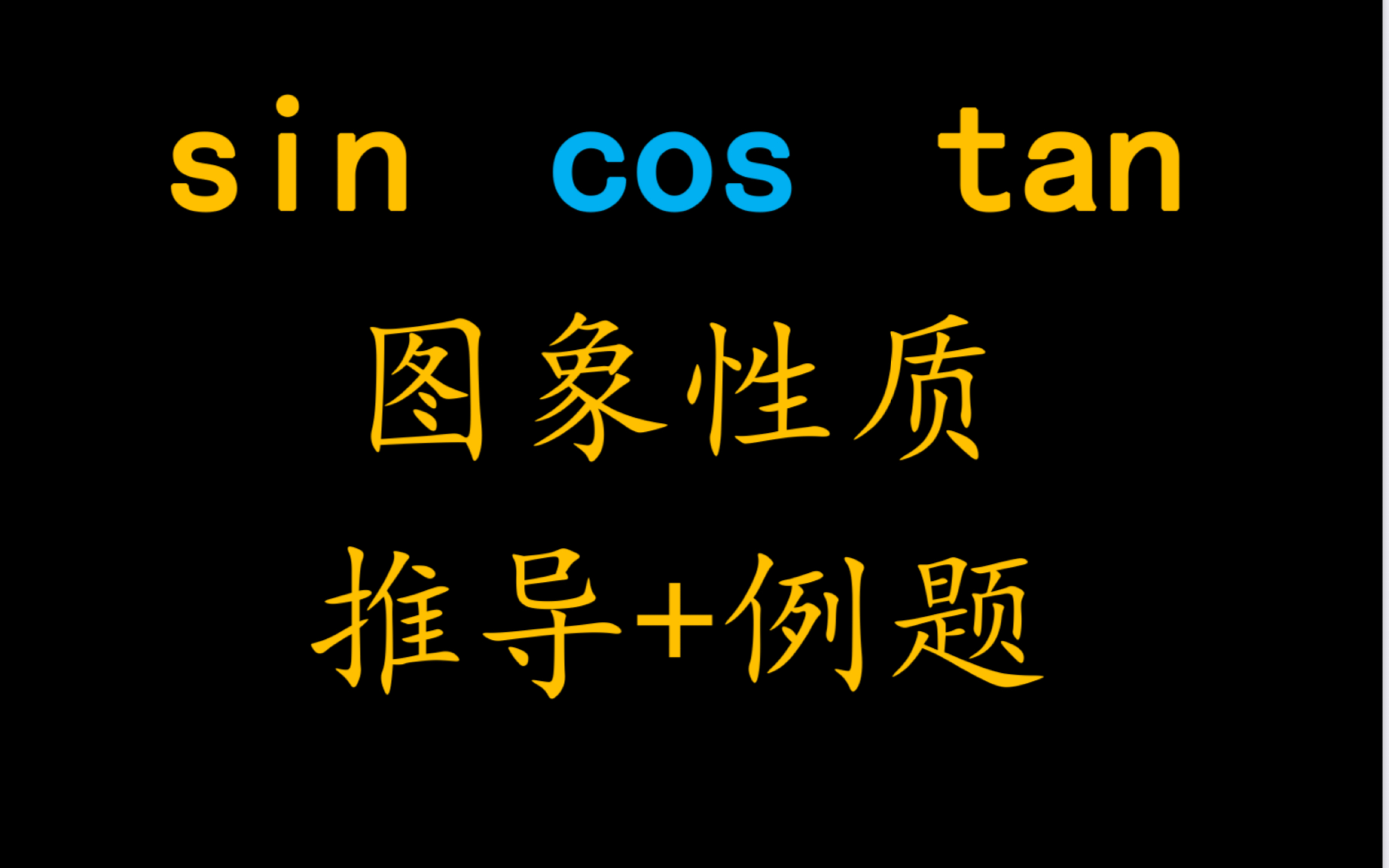 sin cos tan

图象性质

推导+例题